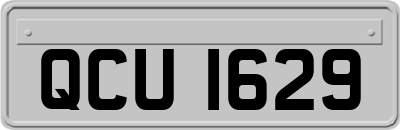 QCU 1629